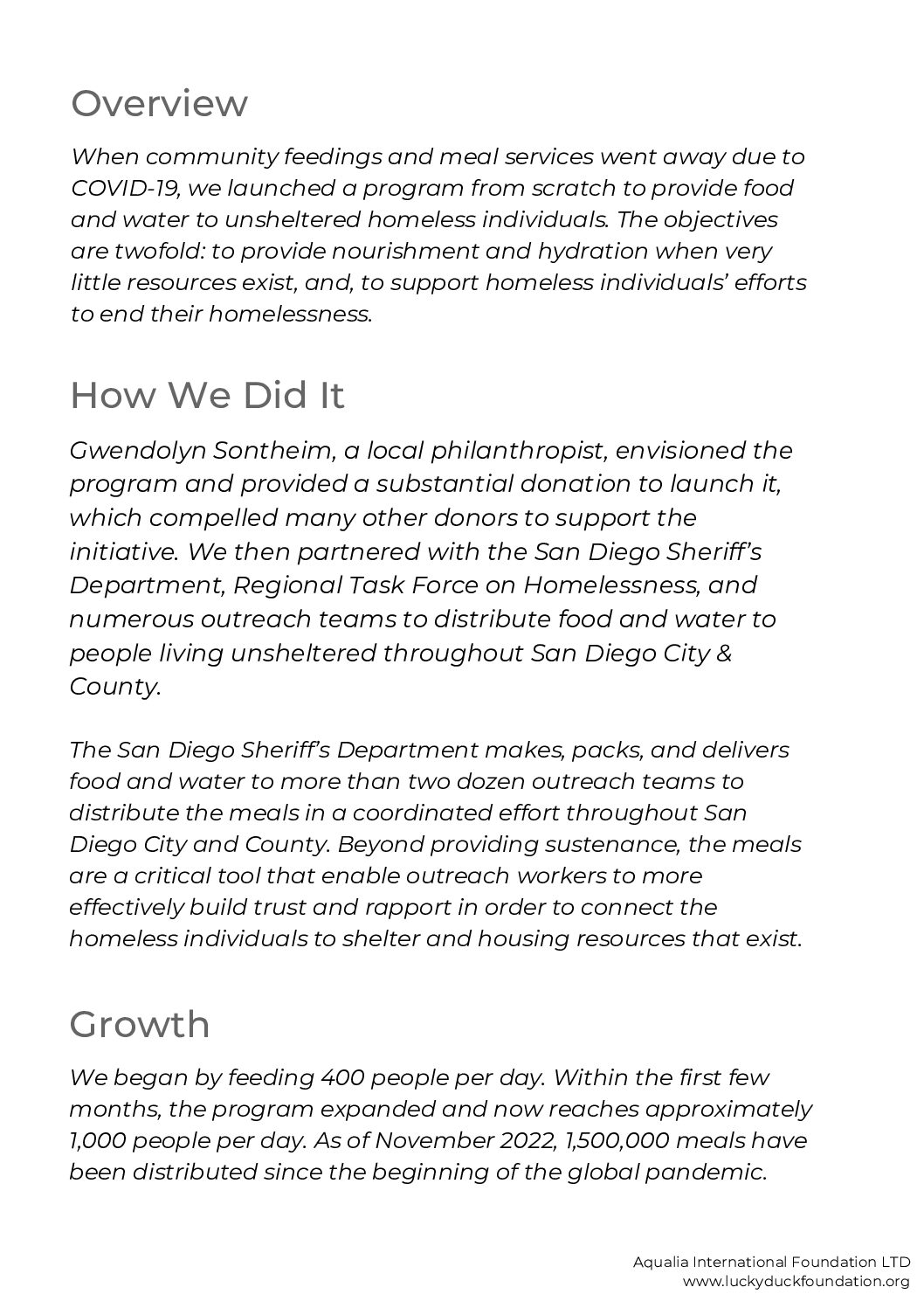 Overview

When community feedings and meal services went away due to COVID-19, we launched a program from scratch to provide food and water to unsheltered homeless individuals. The objectives are twofold: to provide nourishment and hydration when very little resources exist, and, to support homeless individuals' efforts to end their homelessness.

How We Did It

Gwendolyn Sontheim, a local philanthropist, envisioned the program and provided a substantial donation to launch it, which compelled many other donors to support the initiative. We then partnered with the San Diego Sheriff's Department, Regional Task Force on Homelessness, and numerous outreach teams to distribute food and water to people living unsheltered throughout San Diego City & County.

The San Diego Sheriff's Department makes, packs, and delivers food and water to more than two dozen outreach teams to distribute the meals in a coordinated effort throughout San Diego City and County. Beyond providing sustenance, the meals are a critical tool that enable outreach workers to more effectively build trust and rapport in order to connect the homeless individuals to shelter and housing resources that exist.

Growth

We began by feeding 400 people per day. Within the first few months, the program expanded and now reaches approximately 1,000 people per day. As of November 2022, 1,500,000 meals have been distributed since the beginning of the global pandemic.

Aqualia International Foundation LTD
www.luckyduckfoundation.org